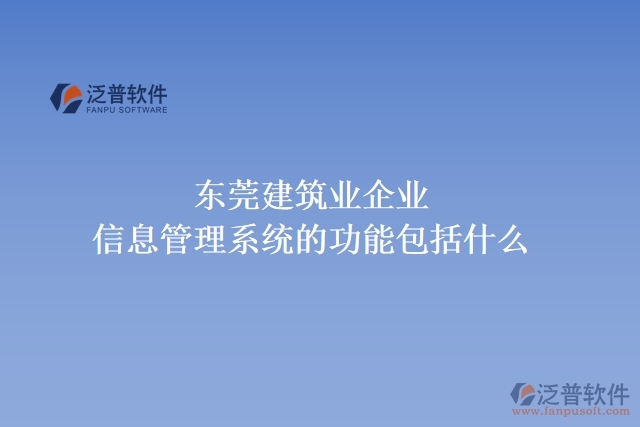 泛普软件
FANPU SOFTWARE

东莞建筑业企业
信息管理系统的功能包括什么

泛普软件
www.fanpusoft.com